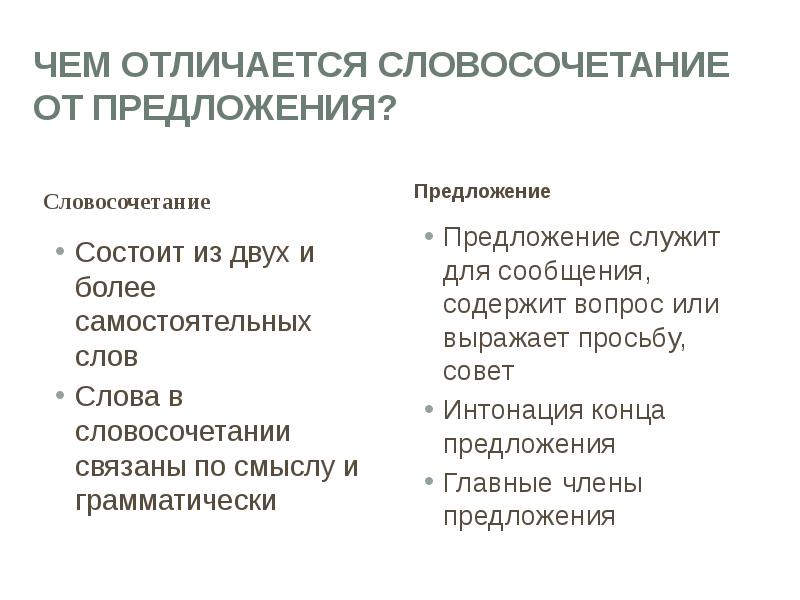 ЧЕМ ОТЛИЧАЕТСЯ СЛОВОСОЧЕТАНИЕ ОТ ПРЕДЛОЖЕНИЯ?

Словосочетание

• Состоит из двух и более самостоятельных слов
• Слова в словосочетании связаны по смыслу и грамматически

Предложение

• Предложение служит для сообщения, содержит вопрос или выражает просьбу, совет
• Интонация конца предложения
• Главные члены предложения